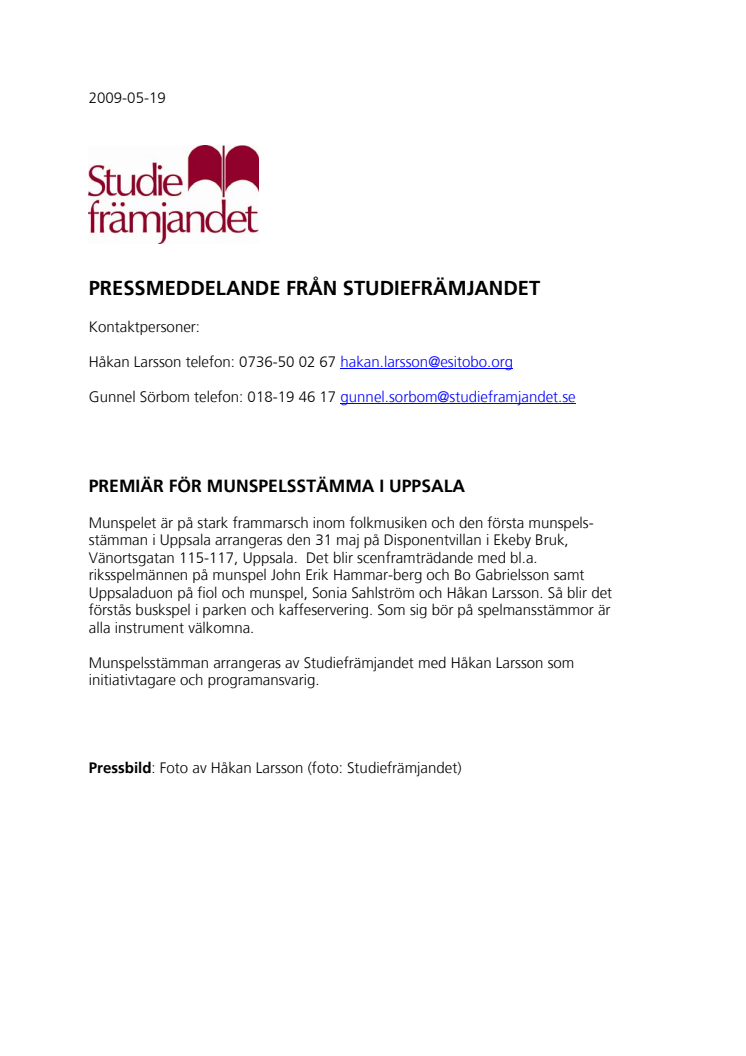 2009-05-19

Studie främjandet

PRESSMEDDELANDE FRÅN STUDIEFRÄMJANDET

Kontaktpersoner:

Håkan Larsson telefon: 0736-50 02 67 hakan.larsson@esitobo.org

Gunnel Sörbom telefon: 018-19 46 17 gunnel.sorbom@studieframjandet.se

PREMIÄR FÖR MUNSPELSSTÄMMA I UPPSALA

Munspelet är på stark frammarsch inom folkmusiken och den första munspelsstämman i Uppsala arrangeras den 31 maj på Disponentvillan i Ekeby Bruk, Vänortsgatan 115-117, Uppsala. Det blir scenframträdande med bl.a. riksspelmännen på munspel John Erik Hammar-berg och Bo Gabrielsson samt Uppsaladuon på fiol och munspel, Sonia Sahlström och Håkan Larsson. Så blir det förstås buskspel i parken och kaffeservering. Som sig bör på spelmansstämmor är alla instrument välkomna.

Munspelsstämman arrangeras av Studiefrämjandet med Håkan Larsson som initiativtagare och programansvarig.

Pressbild: Foto av Håkan Larsson (foto: Studiefrämjandet)